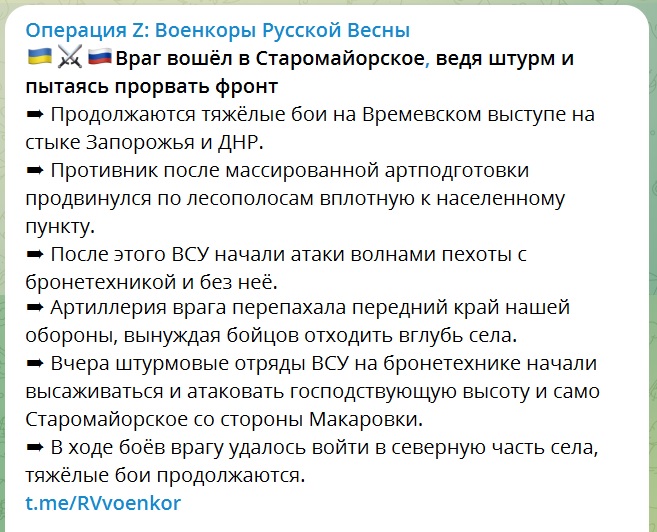 Операция Z: Военкоры Русской Весны
🇺🇦⚔️🇷🇺 Враг вошёл в Старомайорское, ведя штурм и пытаясь прорвать фронт
➡ Продолжаются тяжёлые бои на Времевском выступе на стыке Запорожья и ДНР.
➡ Противник после массированной артподготовки продвинулся по лесополосам вплотную к населенному пункту.
➡ После этого ВСУ начали атаки волнами пехоты с бронетехникой и без неё.
➡ Артиллерия врага перепахала передний край нашей обороны, вынуждая бойцов отходить вглубь села.
➡ Вчера штурмовые отряды ВСУ на бронетехнике начали высаживаться и атаковать господствующую высоту и само Старомайорское со стороны Макаровки.
➡ В ходе боёв врагу удалось войти в северную часть села, тяжёлые бои продолжаются.
t.me/RVvoenkor